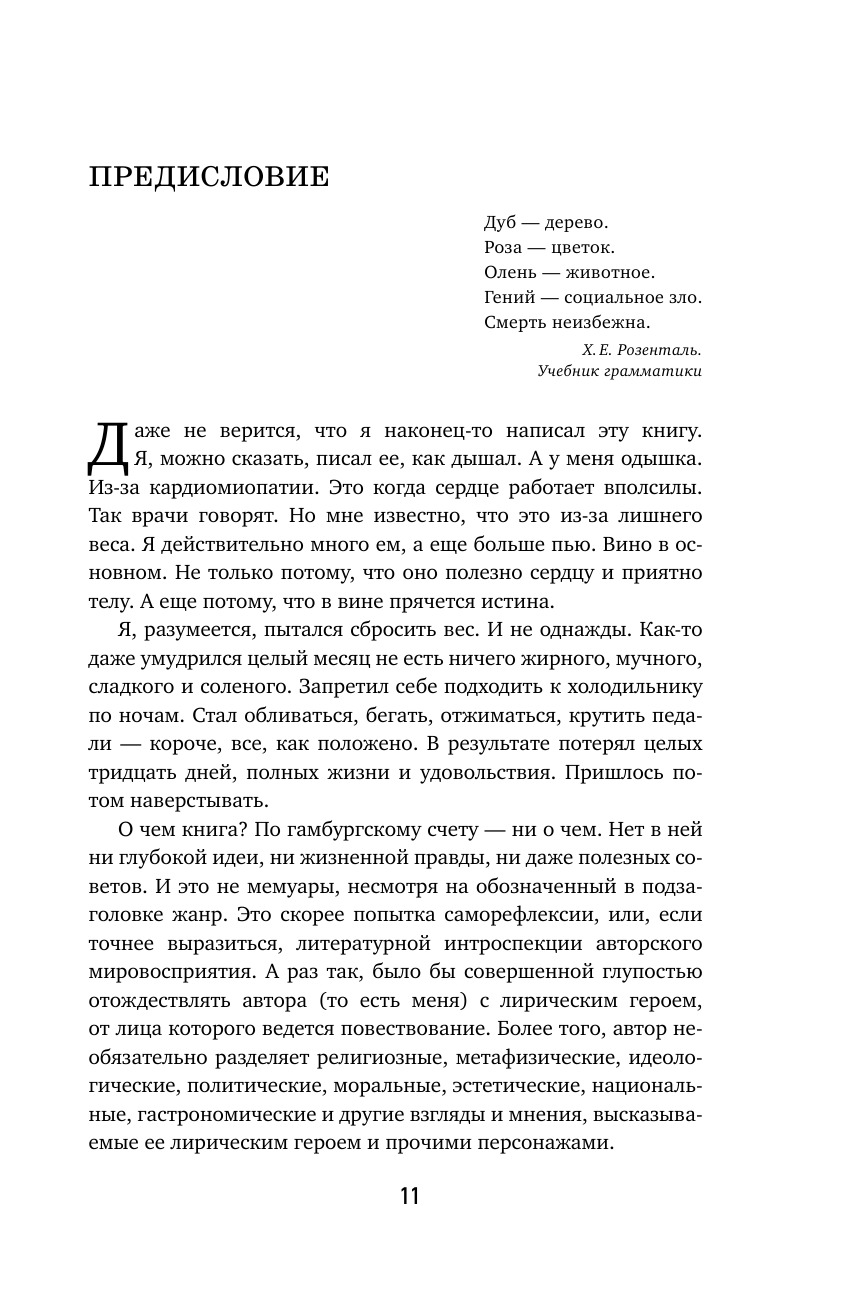 ПРЕДИСЛОВИЕ

Дуб — дерево.
Роза — цветок.
Олень — животное.
Гений — социальное зло.
Смерть неизбежна.

Х. Е. Розенталь.
Учебник грамматики

Даже не верится, что я наконец-то написал эту книгу. Я, можно сказать, писал ее, как дышал. А у меня одышка. Из-за кардиомиопатии. Это когда сердце работает вполсилы. Так врачи говорят. Но мне известно, что это из-за лишнего веса. Я действительно много ем, а еще больше пью. Вино в основном. Не только потому, что оно полезно сердцу и приятно телу. А еще потому, что в вине прячется истина.

Я, разумеется, пытался сбросить вес. И не однажды. Как-то даже умудрился целый месяц не есть ничего жирного, мучного, сладкого и соленого. Запретил себе подходить к холодильнику по ночам. Стал обливаться, бегать, отжиматься, крутить педали — короче, все, как положено. В результате потерял целых тридцать дней, полных жизни и удовольствия. Пришлось потом наверстывать.

О чем книга? По гамбургскому счету — ни о чем. Нет в ней ни глубокой идеи, ни жизненной правды, ни даже полезных советов. И это не мемуары, несмотря на обозначенный в подзаголовке жанр. Это скорее попытка саморефлексии, или, если точнее выразиться, литературной интроспекции авторского мировосприятия. А раз так, было бы совершенной глупостью отождествлять автора (то есть меня) с лирическим героем, от лица которого ведется повествование. Более того, автор необязательно разделяет религиозные, метафизические, идеологические, политические, моральные, эстетические, национальные, гастрономические и другие взгляды и мнения, высказываемые ее лирическим героем и прочими персонажами.

11